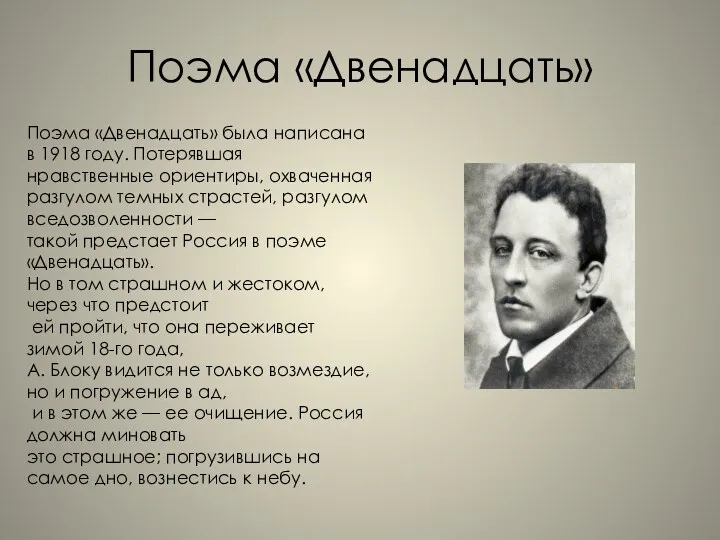 Поэма «Двенадцать»

Поэма «Двенадцать» была написана в 1918 году. Потерявшая нравственные ориентиры, охваченная разгулом темных страстей, разгулом вседозволенности — такой предстает Россия в поэме «Двенадцать».
Но в том страшном и жестоком, через что предстоит ей пройти, что она переживает зимой 18-го года, А. Блоку видится не только возмездие, но и погружение в ад, и в этом же — ее очищение. Россия должна миновать это страшное; погрузившись на самое дно, вознестись к небу.